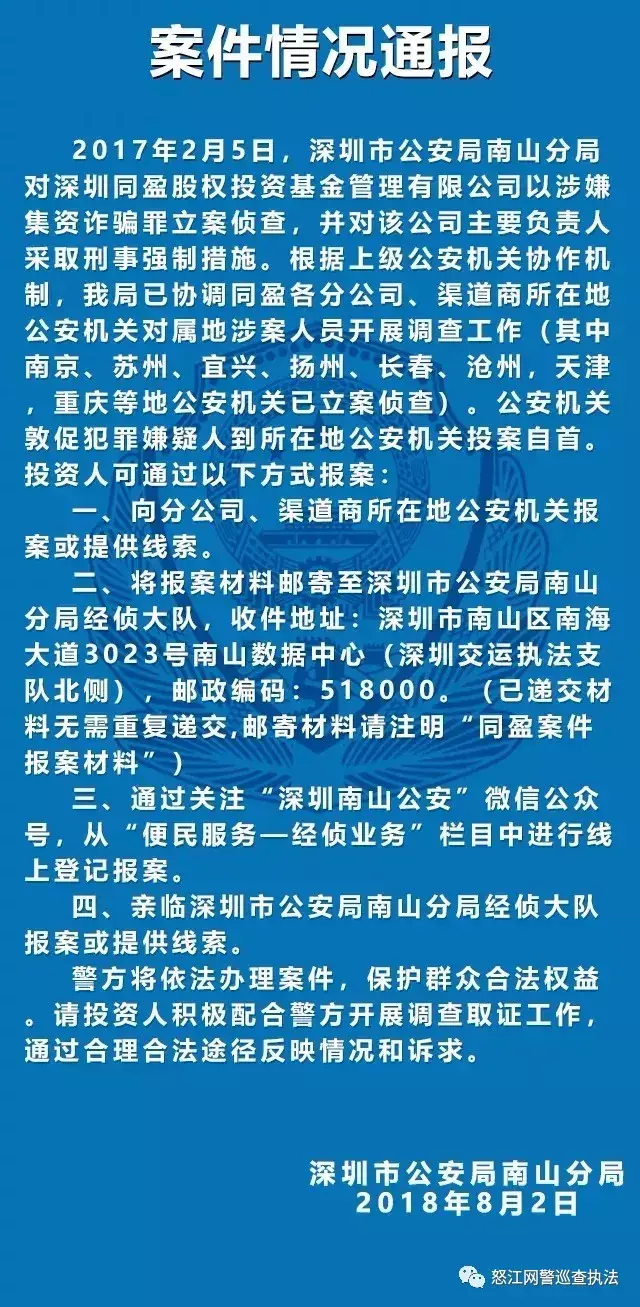 案件情况通报

2017年2月5日，深圳市公安局南山分局对深圳同盈股权投资基金管理有限公司以涉嫌集资诈骗罪立案侦查，并对该公司主要负责人采取刑事强制措施。根据上级公安机关协作机制，我局已协调同盈各分公司、渠道商所在地公安机关对属地涉案人员开展调查工作（其中南京、苏州、宜兴、扬州、长春、沧州，天津，重庆等地公安机关已立案侦查）。公安机关敦促犯罪嫌疑人到所在地公安机关投案自首。投资人可通过以下方式报案：

一、向分公司、渠道商所在地公安机关报案或提供线索。

二、将报案材料邮寄至深圳市公安局南山分局经侦大队，收件地址：深圳市南山区南海大道3023号南山数据中心（深圳交运执法支队北侧），邮政编码：518000。（已递交材料无需重复递交,邮寄材料请注明“同盈案件报案材料”）

三、通过关注“深圳南山公安”微信公众号，从“便民服务—经侦业务”栏目中进行线上登记报案。

四、亲临深圳市公安局南山分局经侦大队报案或提供线索。

警方将依法办理案件，保护群众合法权益。请投资人积极配合警方开展调查取证工作，通过合理合法途径反映情况和诉求。

深圳市公安局南山分局
2018年8月2日

怒江网警巡查执法